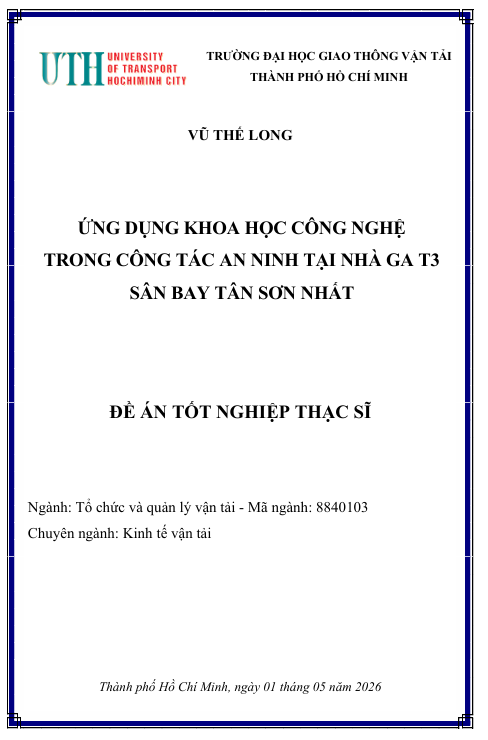 UTH UNIVERSITY OF TRANSPORT HOCHIMINH CITY

TRƯỜNG ĐẠI HỌC GIAO THÔNG VẬN TẢI
THÀNH PHỐ HỒ CHÍ MINH

VŨ THẾ LONG

ỨNG DỤNG KHOA HỌC CÔNG NGHỆ
TRONG CÔNG TÁC AN NINH TẠI NHÀ GA T3
SÂN BAY TÂN SƠN NHẤT

ĐỀ ÁN TỐT NGHIỆP THẠC SĨ

Ngành: Tổ chức và quản lý vận tải - Mã ngành: 8840103
Chuyên ngành: Kinh tế vận tải

Thành phố Hồ Chí Minh, ngày 01 tháng 05 năm 2026